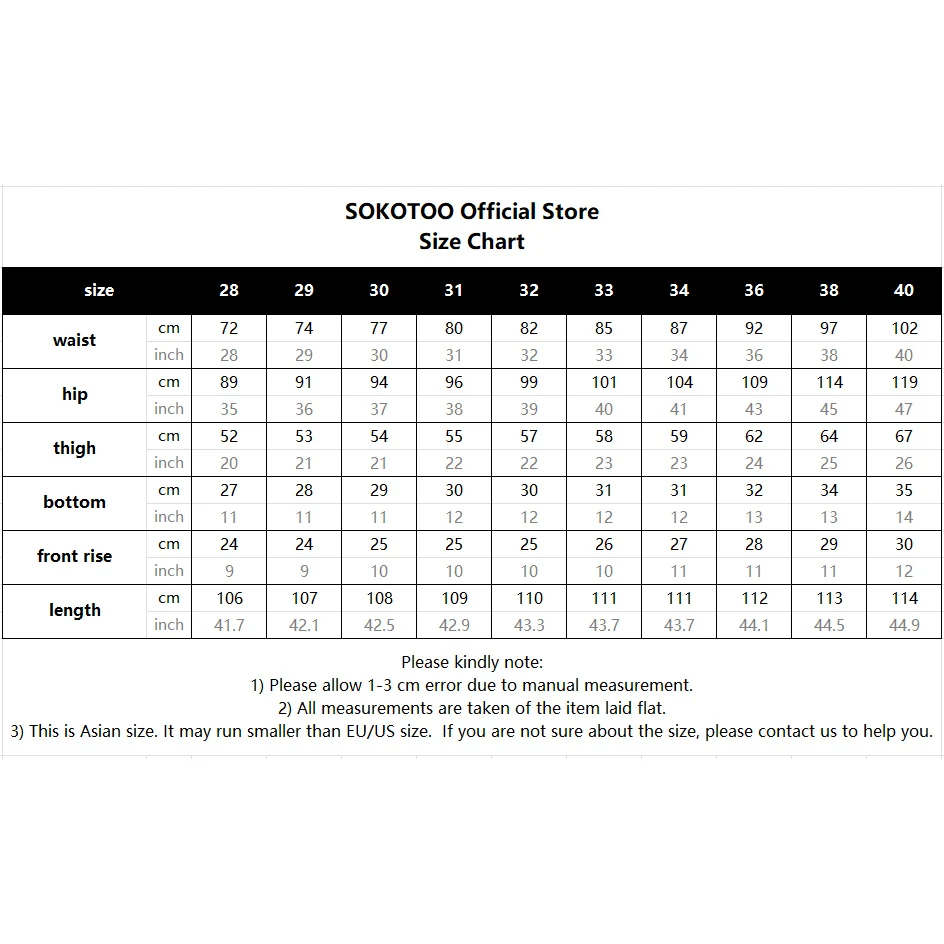 SOKOTOO Official Store
Size Chart

| size | | 28 | 29 | 30 | 31 | 32 | 33 | 34 | 36 | 38 | 40 |
|---|---|---|---|---|---|---|---|---|---|---|---|
| waist | cm | 72 | 74 | 77 | 80 | 82 | 85 | 87 | 92 | 97 | 102 |
| | inch | 28 | 29 | 30 | 31 | 32 | 33 | 34 | 36 | 38 | 40 |
| hip | cm | 89 | 91 | 94 | 96 | 99 | 101 | 104 | 109 | 114 | 119 |
| | inch | 35 | 36 | 37 | 38 | 39 | 40 | 41 | 43 | 45 | 47 |
| thigh | cm | 52 | 53 | 54 | 55 | 57 | 58 | 59 | 62 | 64 | 67 |
| | inch | 20 | 21 | 21 | 22 | 22 | 23 | 23 | 24 | 25 | 26 |
| bottom | cm | 27 | 28 | 29 | 30 | 30 | 31 | 31 | 32 | 34 | 35 |
| | inch | 11 | 11 | 11 | 12 | 12 | 12 | 12 | 13 | 13 | 14 |
| front rise | cm | 24 | 24 | 25 | 25 | 25 | 26 | 27 | 28 | 29 | 30 |
| | inch | 9 | 9 | 10 | 10 | 10 | 10 | 11 | 11 | 11 | 12 |
| length | cm | 106 | 107 | 108 | 109 | 110 | 111 | 111 | 112 | 113 | 114 |
| | inch | 41.7 | 42.1 | 42.5 | 42.9 | 43.3 | 43.7 | 43.7 | 44.1 | 44.5 | 44.9 |

Please kindly note:
1) Please allow 1-3 cm error due to manual measurement.
2) All measurements are taken of the item laid flat.
3) This is Asian size. It may run smaller than EU/US size. If you are not sure about the size, please contact us to help you.